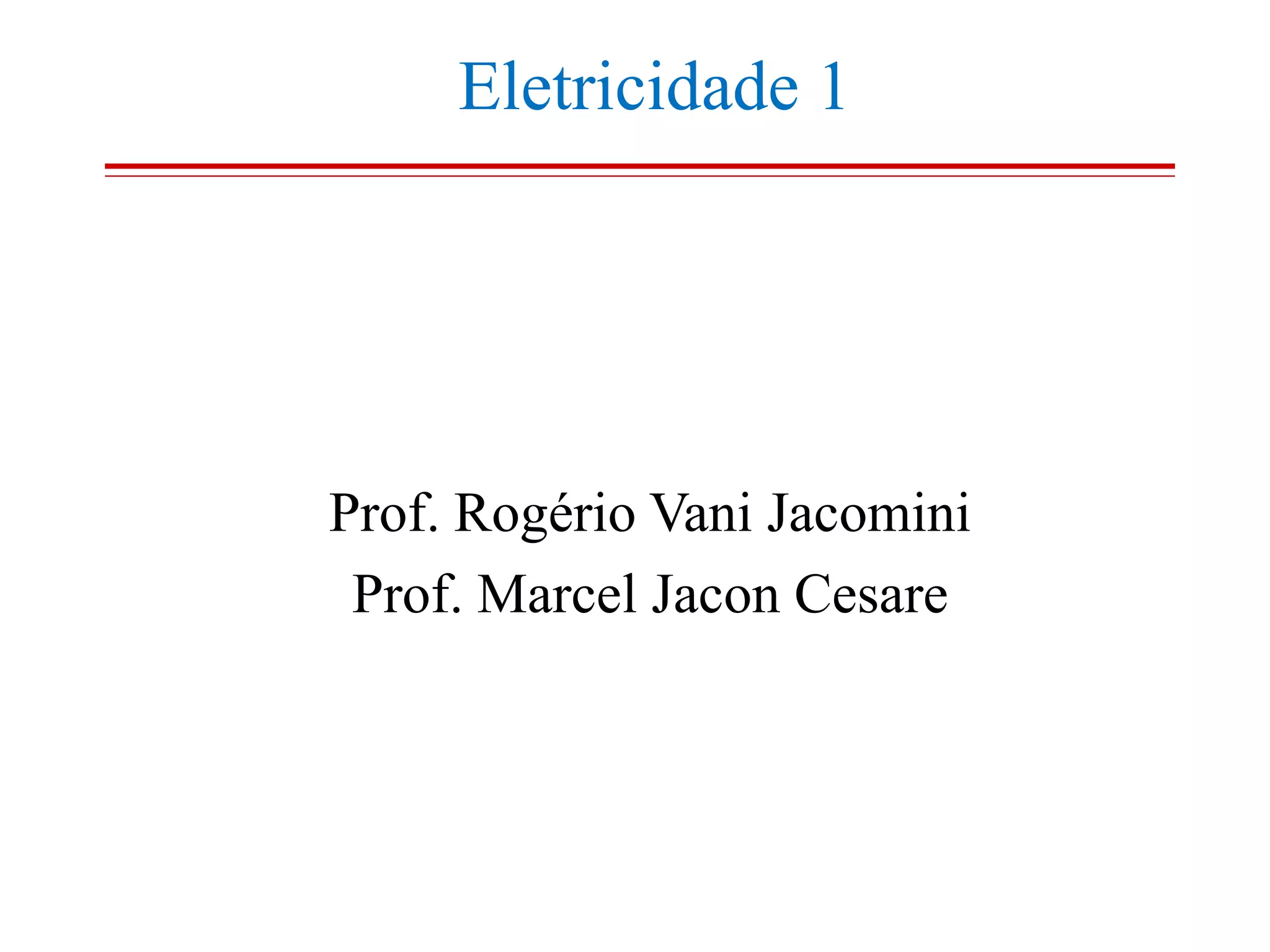 Eletricidade 1

Prof. Rogério Vani Jacomini
Prof. Marcel Jacon Cesare